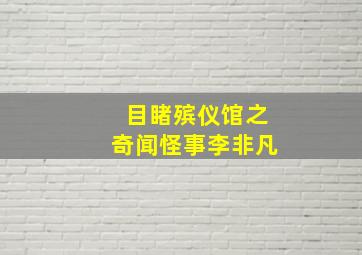 目睹殡仪馆之
奇闻怪事李非凡